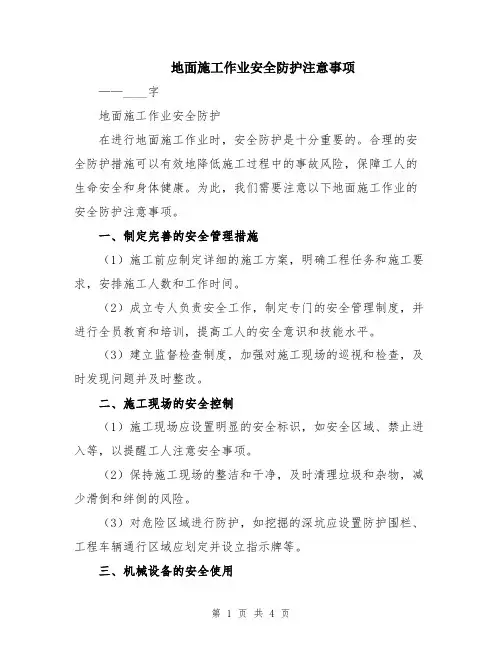 地面施工作业安全防护注意事项

——____字

地面施工作业安全防护

在进行地面施工作业时，安全防护是十分重要的。合理的安全防护措施可以有效地降低施工过程中的事故风险，保障工人的生命安全和身体健康。为此，我们需要注意以下地面施工作业的安全防护注意事项。

一、制定完善的安全管理措施

（1）施工前应制定详细的施工方案，明确工程任务和施工要求，安排施工人数和工作时间。

（2）成立专人负责安全工作，制定专门的安全管理制度，并进行全员教育和培训，提高工人的安全意识和技能水平。

（3）建立监督检查制度，加强对施工现场的巡视和检查，及时发现问题并及时整改。

二、施工现场的安全控制

（1）施工现场应设置明显的安全标识，如安全区域、禁止进入等，以提醒工人注意安全事项。

（2）保持施工现场的整洁和干净，及时清理垃圾和杂物，减少滑倒和绊倒的风险。

（3）对危险区域进行防护，如挖掘的深坑应设置防护围栏、工程车辆通行区域应划定并设立指示牌等。

三、机械设备的安全使用

第 1 页 共 4 页